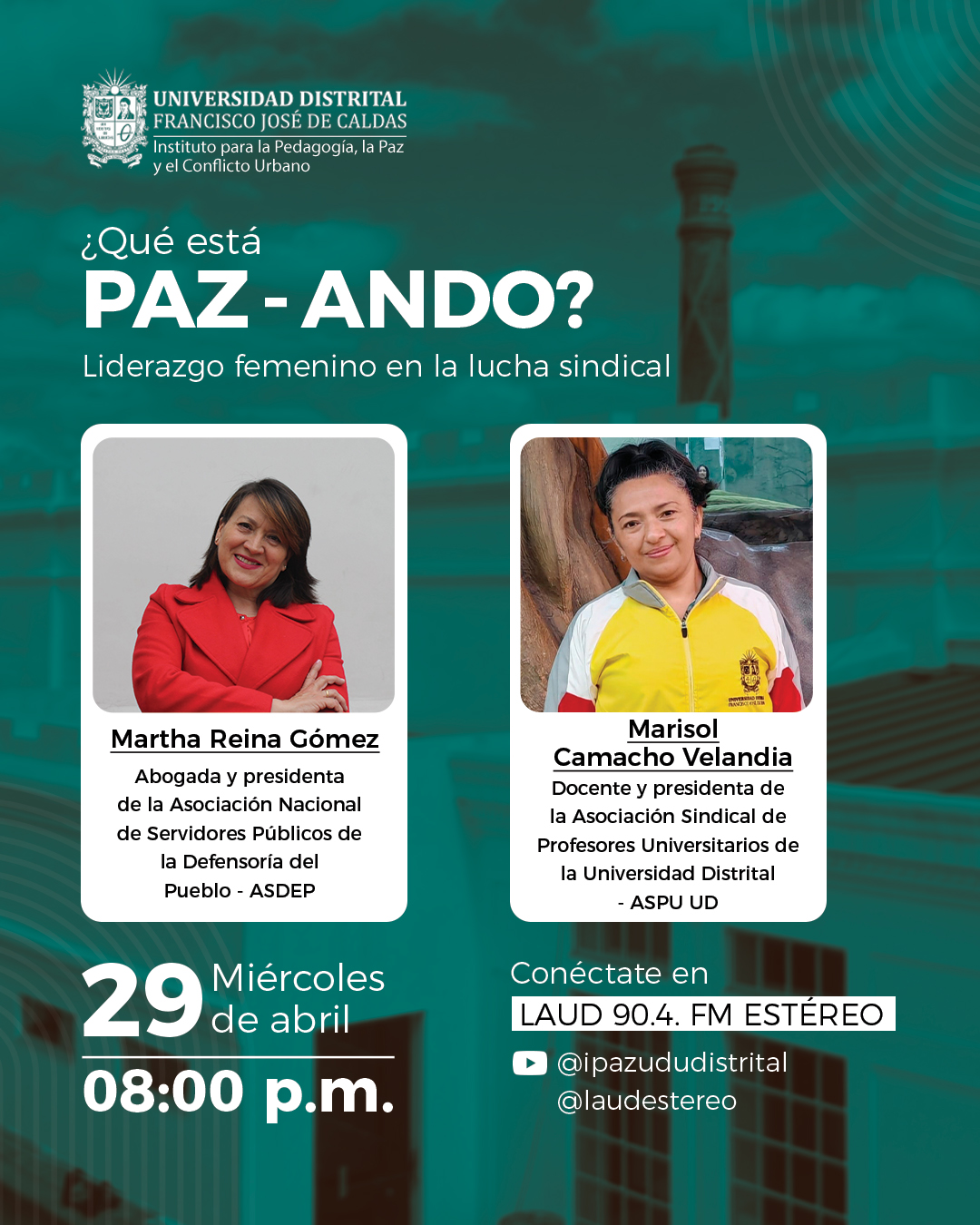 UNIVERSIDAD DISTRITAL
FRANCISCO JOSÉ DE CALDAS
Instituto para la Pedagogía, la Paz
y el Conflicto Urbano

¿Qué está
PAZ - ANDO?
Liderazgo femenino en la lucha sindical

Martha Reina Gómez

Abogada y presidenta de la Asociación Nacional de Servidores Públicos de la Defensoría del Pueblo - ASDEP

Marisol
Camacho Velandia

Docente y presidenta de la Asociación Sindical de Profesores Universitarios de la Universidad Distrital - ASPU UD

29 Miércoles
de abril
08:00 p.m.

Conéctate en
LAUD 90.4. FM ESTÉREO
@ipazududistrital
@laudestereo